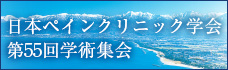 日本ペインクリニック学会
第55回学術集会